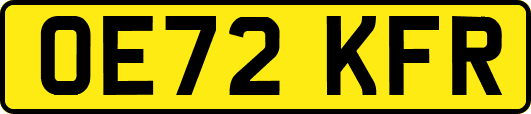 OE72 KFR